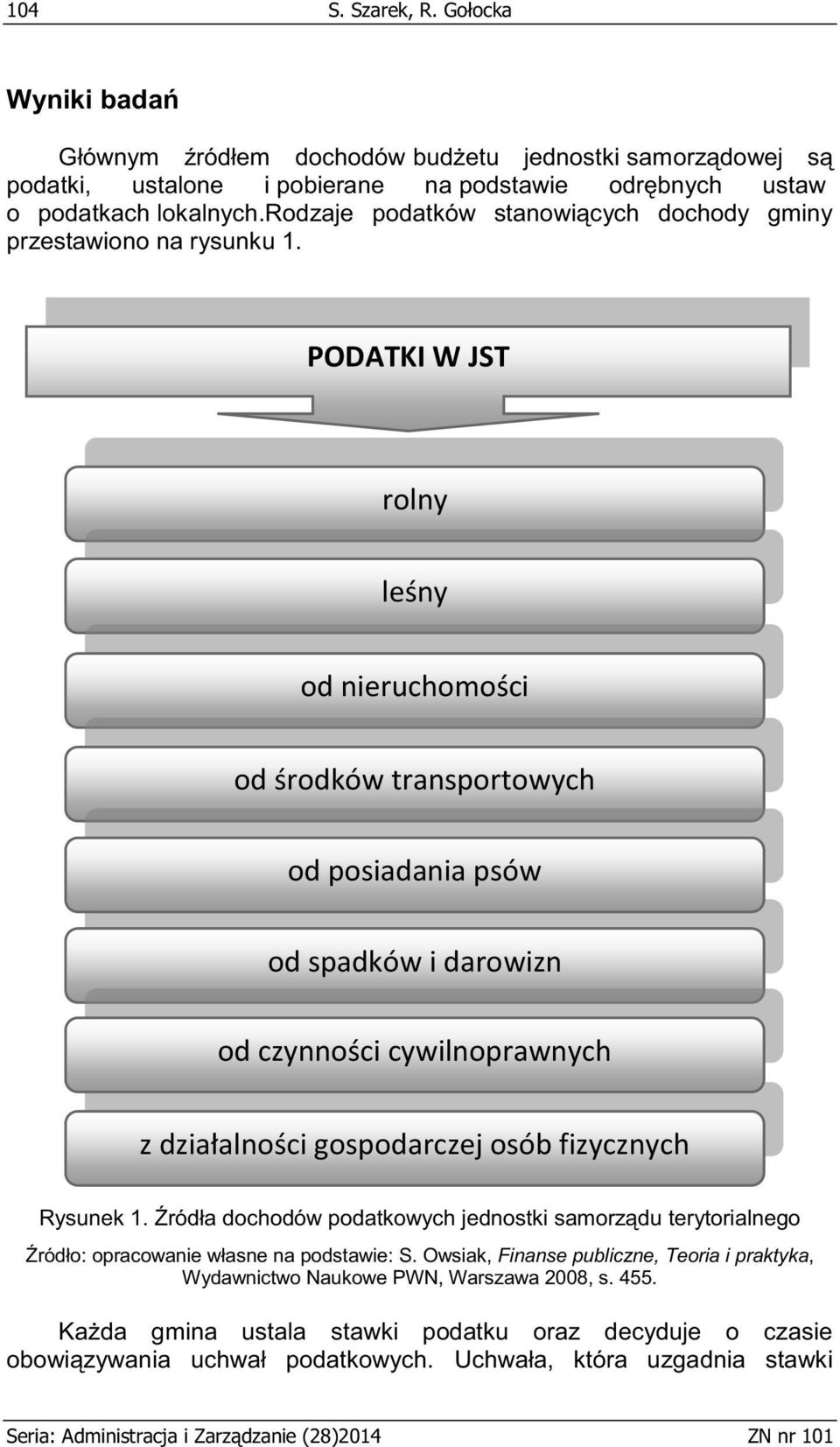 104 S. Szarek, R. Gołocka

Wyniki badań

Głównym źródłem dochodów budżetu jednostki samorządowej są podatki, ustalone i pobierane na podstawie odrębnych ustaw o podatkach lokalnych.rodzaje podatków stanowiących dochody gminy przestawiono na rysunku 1.

PODATKI W JST

rolny

leśny

od nieruchomości

od środków transportowych

od posiadania psów

od spadków i darowizn

od czynności cywilnoprawnych

z działalności gospodarczej osób fizycznych

Rysunek 1. Źródła dochodów podatkowych jednostki samorządu terytorialnego

Źródło: opracowanie własne na podstawie: S. Owsiak, Finanse publiczne, Teoria i praktyka, Wydawnictwo Naukowe PWN, Warszawa 2008, s. 455.

Każda gmina ustala stawki podatku oraz decyduje o czasie obowiązywania uchwał podatkowych. Uchwała, która uzgadnia stawki

Seria: Administracja i Zarządzanie (28)2014 ZN nr 101